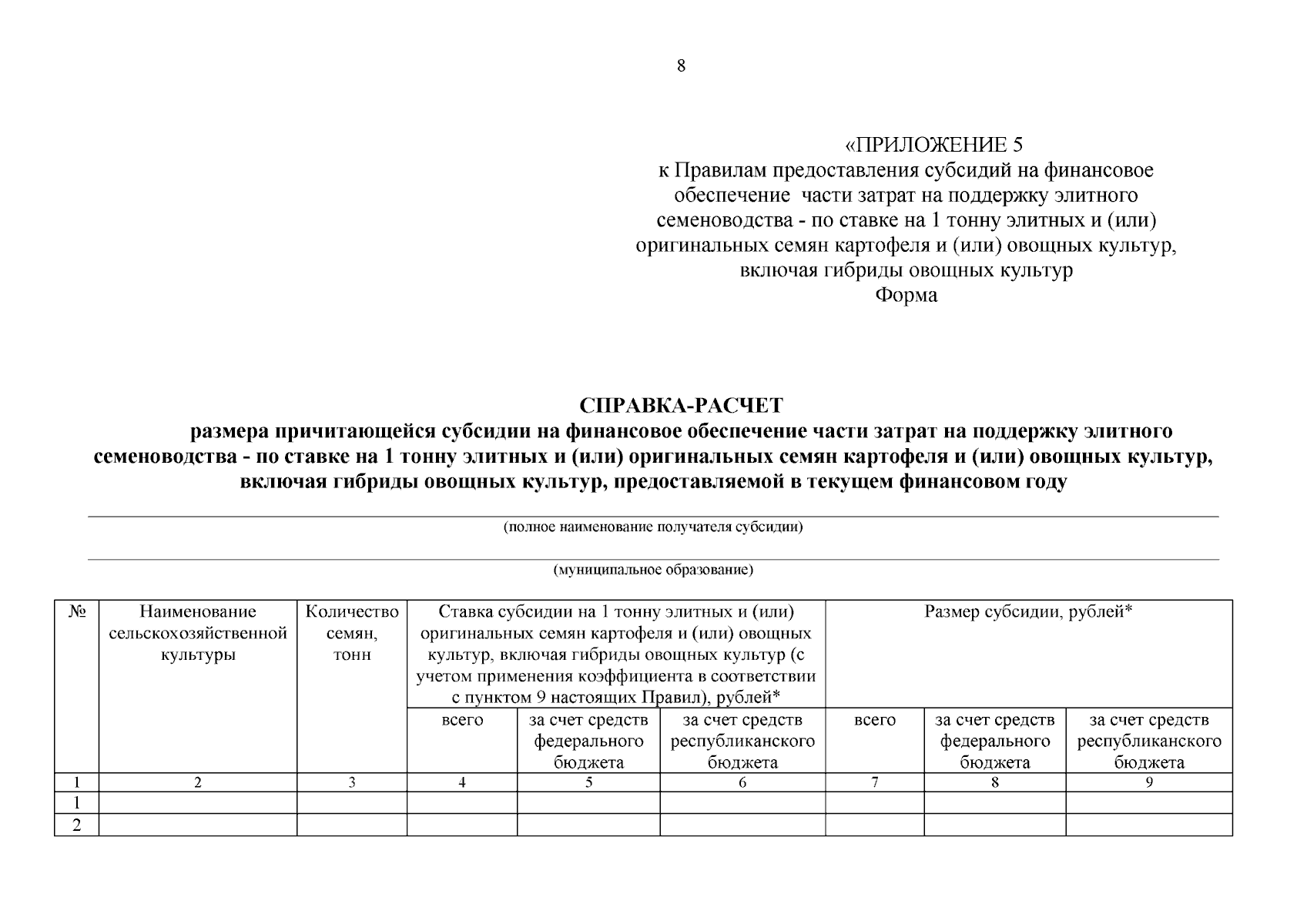 8

«ПРИЛОЖЕНИЕ 5
к Правилам предоставления субсидий на финансовое обеспечение части затрат на поддержку элитного семеноводства - по ставке на 1 тонну элитных и (или) оригинальных семян картофеля и (или) овощных культур, включая гибриды овощных культур
Форма

СПРАВКА-РАСЧЕТ
размера причитающейся субсидии на финансовое обеспечение части затрат на поддержку элитного семеноводства - по ставке на 1 тонну элитных и (или) оригинальных семян картофеля и (или) овощных культур, включая гибриды овощных культур, предоставляемой в текущем финансовом году

____
(полное наименование получателя субсидии)

____
(муниципальное образование)

| № | Наименование сельскохозяйственной культуры | Количество семян, тонн | Ставка субсидии на 1 тонну элитных и (или) оригинальных семян картофеля и (или) овощных культур, включая гибриды овощных культур (с учетом применения коэффициента в соответствии с пунктом 9 настоящих Правил), рублей* | | | Размер субсидии, рублей* | | |
|---|---|---|---|---|---|---|---|---|
| | | | всего | за счет средств федерального бюджета | за счет средств республиканского бюджета | всего | за счет средств федерального бюджета | за счет средств республиканского бюджета |
| 1 | 2 | 3 | 4 | 5 | 6 | 7 | 8 | 9 |
| 1 | | | | | | | | |
| 2 | | | | | | | | |